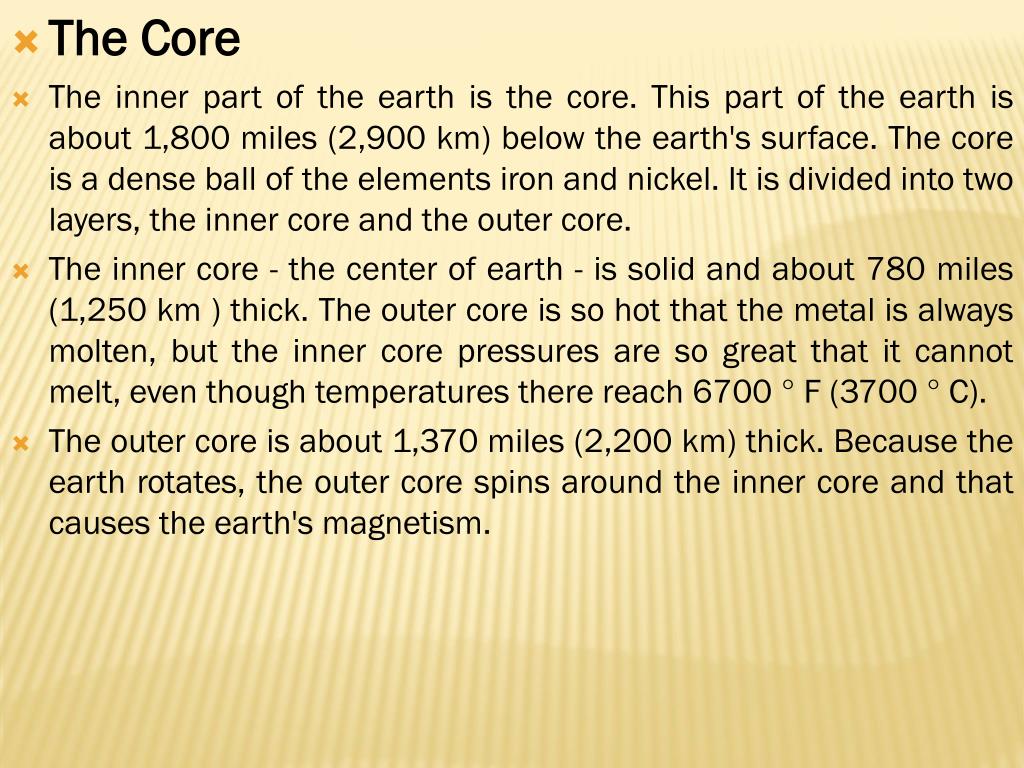 The Core

The inner part of the earth is the core. This part of the earth is about 1,800 miles (2,900 km) below the earth's surface. The core is a dense ball of the elements iron and nickel. It is divided into two layers, the inner core and the outer core.

The inner core - the center of earth - is solid and about 780 miles (1,250 km ) thick. The outer core is so hot that the metal is always molten, but the inner core pressures are so great that it cannot melt, even though temperatures there reach 6700 ° F (3700 ° C).

The outer core is about 1,370 miles (2,200 km) thick. Because the earth rotates, the outer core spins around the inner core and that causes the earth's magnetism.